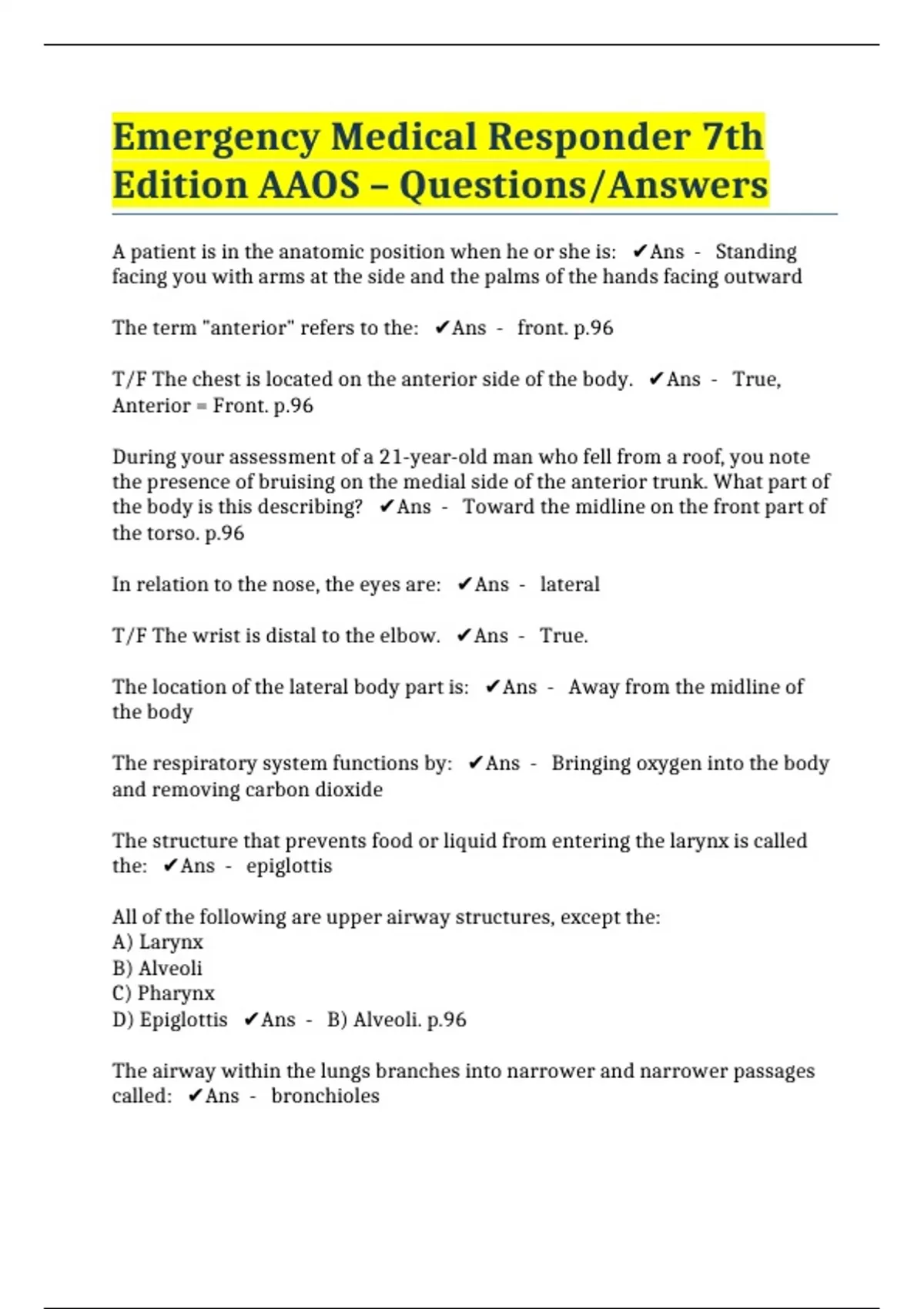 Emergency Medical Responder 7th Edition AAOS – Questions/Answers

A patient is in the anatomic position when he or she is: ✔Ans - Standing facing you with arms at the side and the palms of the hands facing outward

The term "anterior" refers to the: ✔Ans - front. p.96

T/F The chest is located on the anterior side of the body. ✔Ans - True, Anterior = Front. p.96

During your assessment of a 21-year-old man who fell from a roof, you note the presence of bruising on the medial side of the anterior trunk. What part of the body is this describing? ✔Ans - Toward the midline on the front part of the torso. p.96

In relation to the nose, the eyes are: ✔Ans - lateral

T/F The wrist is distal to the elbow. ✔Ans - True.

The location of the lateral body part is: ✔Ans - Away from the midline of the body

The respiratory system functions by: ✔Ans - Bringing oxygen into the body and removing carbon dioxide

The structure that prevents food or liquid from entering the larynx is called the: ✔Ans - epiglottis

All of the following are upper airway structures, except the:
A) Larynx
B) Alveoli
C) Pharynx
D) Epiglottis ✔Ans - B) Alveoli. p.96

The airway within the lungs branches into narrower and narrower passages called: ✔Ans - bronchioles